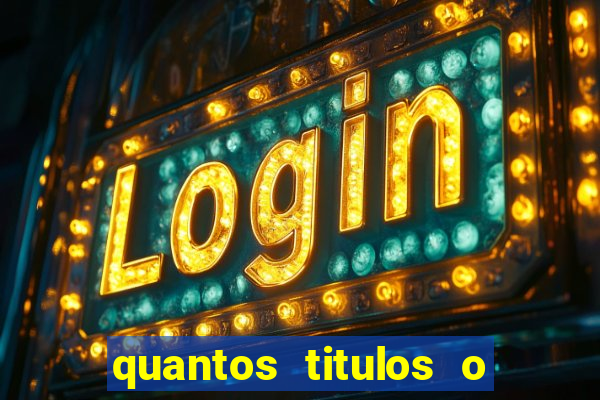 Login

quantos titulos o